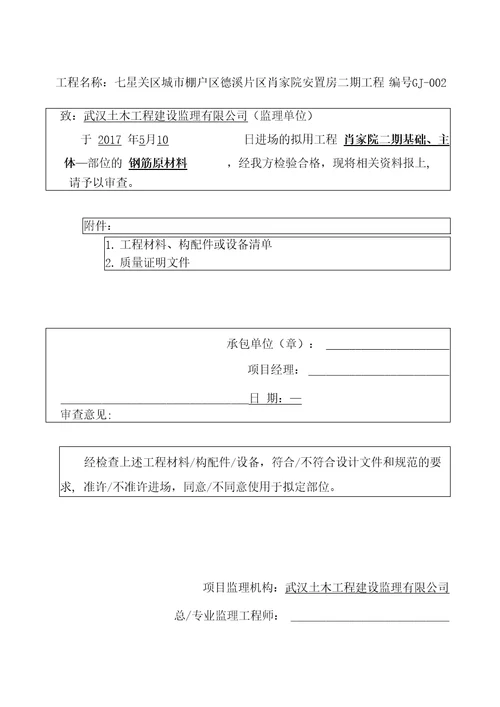 工程名称：七星关区城市棚户区德溪片区肖家院安置房二期工程 编号GJ-002

致：武汉土木工程建设监理有限公司（监理单位）

于 2017 年5月10 日进场的拟用工程 肖家院二期基础、主体—部位的 钢筋原材料 ，经我方检验合格，现将相关资料报上，请予以审查。

附件：

1. 工程材料、构配件或设备清单

2. 质量证明文件

承包单位（章）：

项目经理：

日 期：—

审查意见:

经检查上述工程材料/构配件/设备，符合/不符合设计文件和规范的要求，准许/不准许进场，同意/不同意使用于拟定部位。

项目监理机构：武汉土木工程建设监理有限公司

总/专业监理工程师：